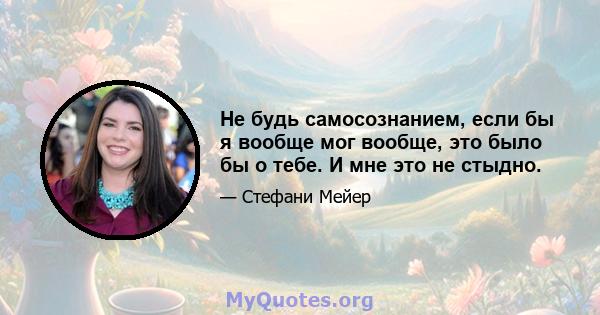 Не будь самосознанием, если бы я вообще мог вообще, это было бы о тебе. И мне это не стыдно.

— Стефани Мейер

MyQuotes.org